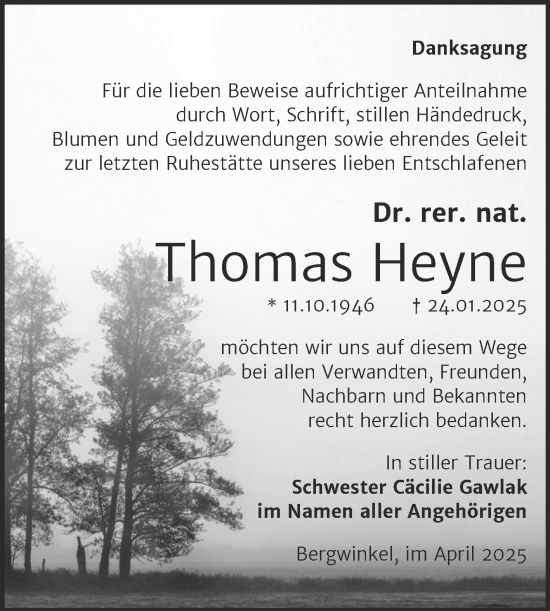 Danksagung

Für die lieben Beweise aufrichtiger Anteilnahme durch Wort, Schrift, stillen Händedruck, Blumen und Geldzuwendungen sowie ehrendes Geleit zur letzten Ruhestätte unseres lieben Entschlafenen

Dr. rer. nat.

Thomas Heyne

* 11.10.1946 † 24.01.2025

möchten wir uns auf diesem Wege bei allen Verwandten, Freunden, Nachbarn und Bekannten recht herzlich bedanken.

In stiller Trauer:
Schwester Cäcilie Gawlak
im Namen aller Angehörigen

Bergwinkel, im April 2025